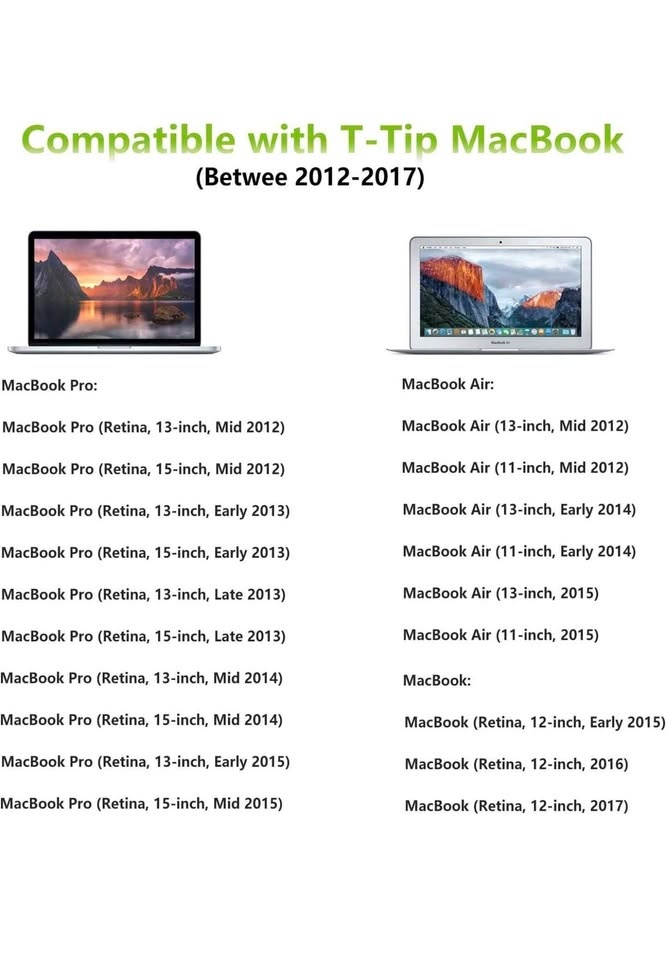 Compatible with T-Tip MacBook
(Betwee 2012-2017)

MacBook Pro:

MacBook Pro (Retina, 13-inch, Mid 2012)

MacBook Pro (Retina, 15-inch, Mid 2012)

MacBook Pro (Retina, 13-inch, Early 2013)

MacBook Pro (Retina, 15-inch, Early 2013)

MacBook Pro (Retina, 13-inch, Late 2013)

MacBook Pro (Retina, 15-inch, Late 2013)

MacBook Pro (Retina, 13-inch, Mid 2014)

MacBook Pro (Retina, 15-inch, Mid 2014)

MacBook Pro (Retina, 13-inch, Early 2015)

MacBook Pro (Retina, 15-inch, Mid 2015)

MacBook Air:

MacBook Air (13-inch, Mid 2012)

MacBook Air (11-inch, Mid 2012)

MacBook Air (13-inch, Early 2014)

MacBook Air (11-inch, Early 2014)

MacBook Air (13-inch, 2015)

MacBook Air (11-inch, 2015)

MacBook:

MacBook (Retina, 12-inch, Early 2015)

MacBook (Retina, 12-inch, 2016)

MacBook (Retina, 12-inch, 2017)